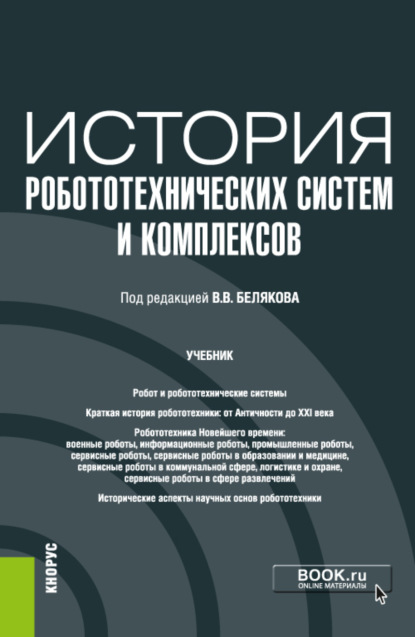 ИСТОРИЯ
РОБОТОТЕХНИЧЕСКИХ СИСТЕМ И КОМПЛЕКСОВ

Под редакцией В.В. БЕЛЯКОВА

УЧЕБНИК

Робот и робототехнические системы

Краткая история робототехники: от Античности до XXI века

Робототехника Новейшего времени: военные роботы, информационные роботы, промышленные роботы, сервисные роботы, сервисные роботы в образовании и медицине, сервисные роботы в коммунальной сфере, логистике и охране, сервисные роботы в сфере развлечений

Исторические аспекты научных основ робототехники

КНОРУС

BOOK.ru
ONLINE МАТЕРИАЛЫ